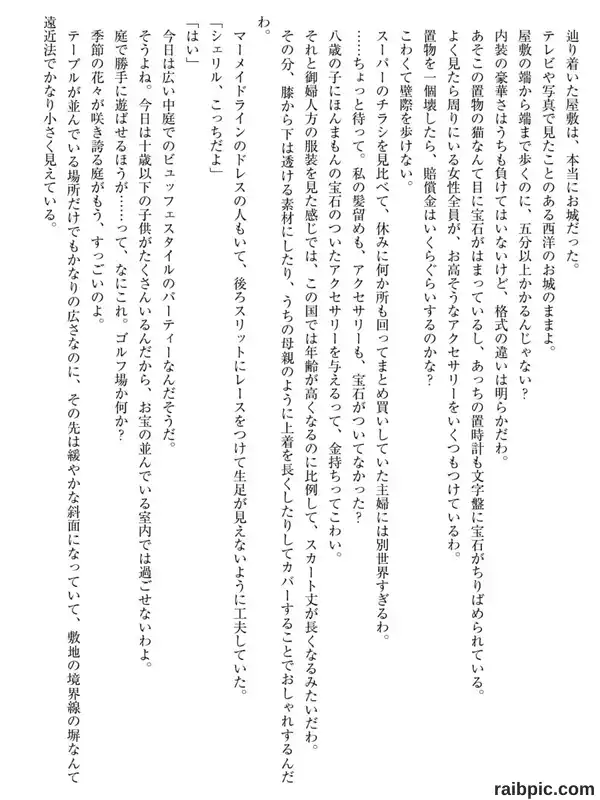 辿り着いた屋敷は、本当にお城だった。
テレビや写真で見たことのある西洋のお城のままよ。
屋敷の端から端まで歩くのに、五分以上かかるんじゃない？
内装の豪華さはうちも負けてはいないけど、格式の違いは明らかだわ。
あそこの置物の猫なんて目に宝石がはまっているし、あっちの置時計も文字盤に宝石がちりばめられている。
よく見たら周りにいる女性全員が、お高そうなアクセサリーをいくつもつけているわ。
置物を一個壊したら、賠償金はいくらぐらいするのかな？
こわくて壁際を歩けない。
スーパーのチラシを見比べて、休みに何か所も回ってまとめ買いしていた主婦には別世界すぎるわ。
……ちょっと待って。私の髪留めも、アクセサリーも、宝石がついてなかった？
八歳の子にほんまもんの宝石のついたアクセサリーを与えるって、金持ちってこわい。
それと御婦人方の服装を見た感じでは、この国では年齢が高くなるのに比例して、スカート丈が長くなるみたいだわ。
その分、膝から下は透ける素材にしたり、うちの母親のように上着を長くしたりしてカバーすることでおしゃれするんだわ。
マーメイドラインのドレスの人もいて、後ろスリットにレースをつけて生足が見えないように工夫していた。
「シェリル、こっちだよ」
「はい」
今日は広い中庭でのビュッフェスタイルのパーティーなんだそうだ。
そうよね。今日は十歳以下の子供がたくさんいるんだから、お宝の並んでいる室内では過ごせないわよ。
庭で勝手に遊ばせるほうが……って、なにこれ。ゴルフ場か何か？
季節の花々が咲き誇る庭がもう、すっごいのよ。
テーブルが並んでいる場所だけでもかなりの広さなのに、その先は緩やかな斜面になっていて、敷地の境界線の塀なんて遠近法でかなり小さく見えている。

raibpic.com